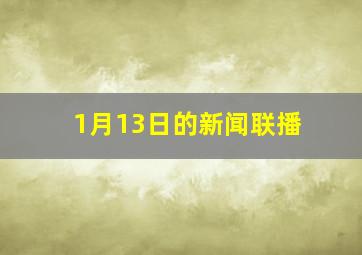 1月13日的新闻联播